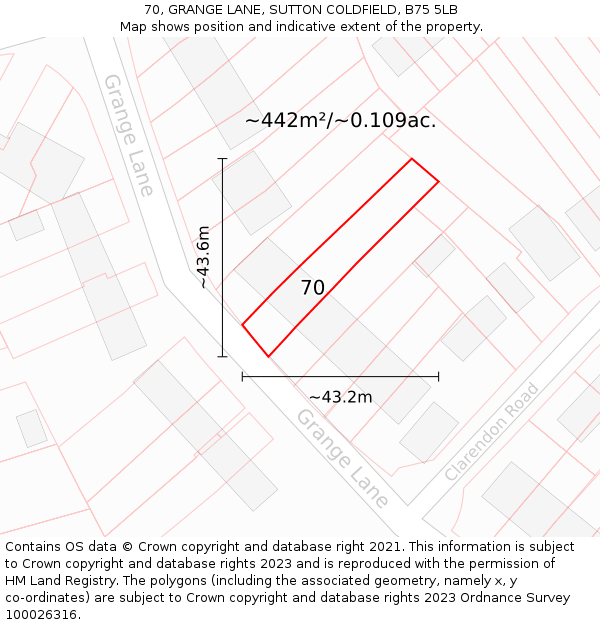 70, GRANGE LANE, SUTTON COLDFIELD, B75 5LB
Map shows position and indicative extent of the property.

Grange Lane

~442m²/~0.109ac.

~43.6m

70

~43.2m

Grange Lane

Clarendon Road

Contains OS data © Crown copyright and database right 2021. This information is subject to Crown copyright and database rights 2023 and is reproduced with the permission of HM Land Registry. The polygons (including the associated geometry, namely x, y co-ordinates) are subject to Crown copyright and database rights 2023 Ordnance Survey 100026316.